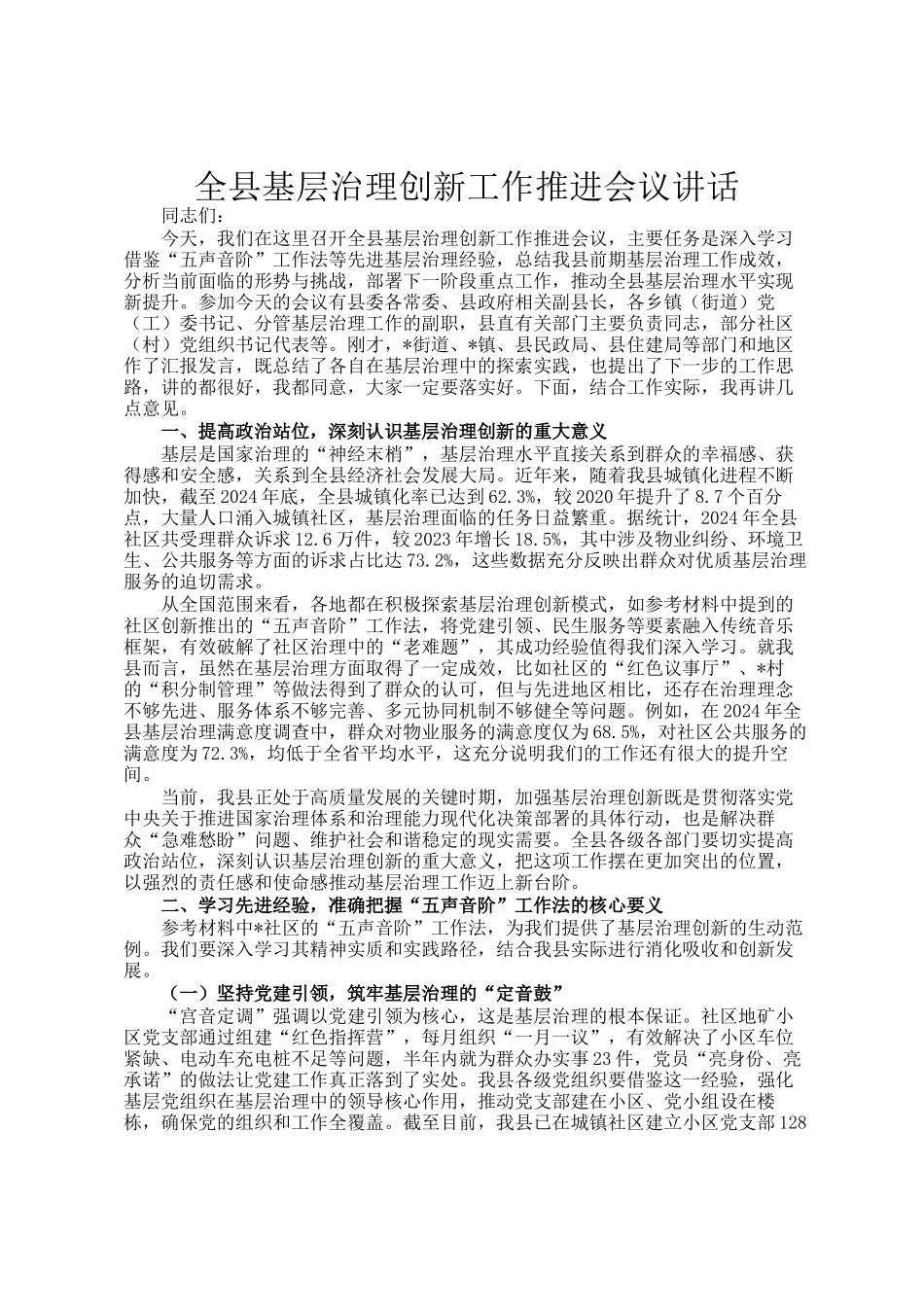 全县基层治理创新工作推进会议讲话

同志们：

今天，我们在这里召开全县基层治理创新工作推进会议，主要任务是深入学习借鉴“五声音阶”工作法等先进基层治理经验，总结我县前期基层治理工作成效，分析当前面临的形势与挑战，部署下一阶段重点工作，推动全县基层治理水平实现新提升。参加今天的会议有县委各常委、县政府相关副县长，各乡镇（街道）党（工）委书记、分管基层治理工作的副职，县直有关部门主要负责同志，部分社区（村）党组织书记代表等。刚才，*街道、*镇、县民政局、县住建局等部门和地区作了汇报发言，既总结了各自在基层治理中的探索实践，也提出了下一步的工作思路，讲的都很好，我都同意，大家一定要落实好。下面，结合工作实际，我再讲几点意见。

一、提高政治站位，深刻认识基层治理创新的重大意义

基层是国家治理的“神经末梢”，基层治理水平直接关系到群众的幸福感、获得感和安全感，关系到全县经济社会发展大局。近年来，随着我县城镇化进程不断加快，截至2024年底，全县城镇化率已达到62.3%，较2020年提升了8.7个百分点，大量人口涌入城镇社区，基层治理面临的任务日益繁重。据统计，2024年全县社区共受理群众诉求12.6万件，较2023年增长18.5%，其中涉及物业纠纷、环境卫生、公共服务等方面的诉求占比达73.2%，这些数据充分反映出群众对优质基层治理服务的迫切需求。

从全国范围来看，各地都在积极探索基层治理创新模式，如参考材料中提到的社区创新推出的“五声音阶”工作法，将党建引领、民生服务等要素融入传统音乐框架，有效破解了社区治理中的“老难题”，其成功经验值得我们深入学习。就我县而言，虽然在基层治理方面取得了一定成效，比如社区的“红色议事厅”、*村的“积分制管理”等做法得到了群众的认可，但与先进地区相比，还存在治理理念不够先进、服务体系不够完善、多元协同机制不够健全等问题。例如，在2024年全县基层治理满意度调查中，群众对物业服务的满意度仅为68.5%，对社区公共服务的满意度为72.3%，均低于全省平均水平，这充分说明我们的工作还有很大的提升空间。

当前，我县正处于高质量发展的关键时期，加强基层治理创新既是贯彻落实党中央关于推进国家治理体系和治理能力现代化决策部署的具体行动，也是解决群众“急难愁盼”问题、维护社会和谐稳定的现实需要。全县各级各部门要切实提高政治站位，深刻认识基层治理创新的重大意义，把这项工作摆在更加突出的位置，以强烈的责任感和使命感推动基层治理工作迈上新台阶。

二、学习先进经验，准确把握“五声音阶”工作法的核心要义

参考材料中*社区的“五声音阶”工作法，为我们提供了基层治理创新的生动范例。我们要深入学习其精神实质和实践路径，结合我县实际进行消化吸收和创新发展。

（一）坚持党建引领，筑牢基层治理的“定音鼓”

“宫音定调”强调以党建引领为核心，这是基层治理的根本保证。社区地矿小区党支部通过组建“红色指挥营”，每月组织“一月一议”，有效解决了小区车位紧缺、电动车充电桩不足等问题，半年内就为群众办实事23件，党员“亮身份、亮承诺”的做法让党建工作真正落到了实处。我县各级党组织要借鉴这一经验，强化基层党组织在基层治理中的领导核心作用，推动党支部建在小区、党小组设在楼栋，确保党的组织和工作全覆盖。截至目前，我县已在城镇社区建立小区党支部128